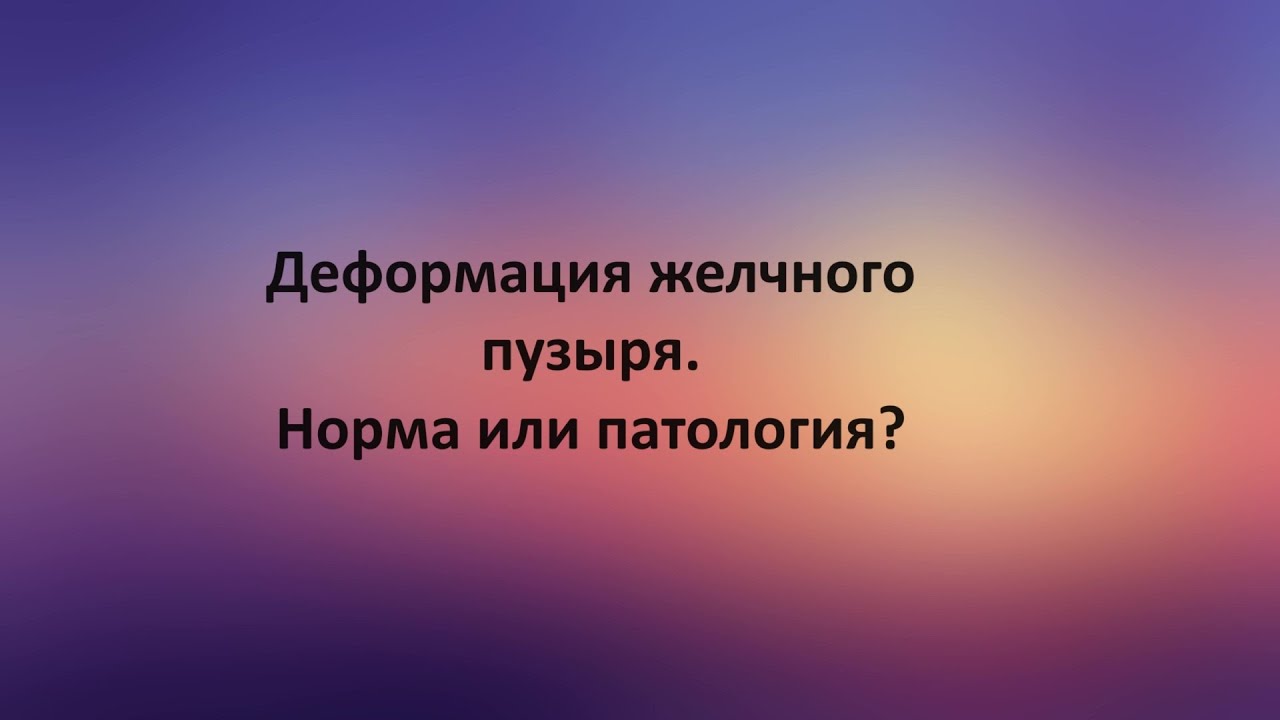 Деформация желчного пузыря.
Норма или патология?